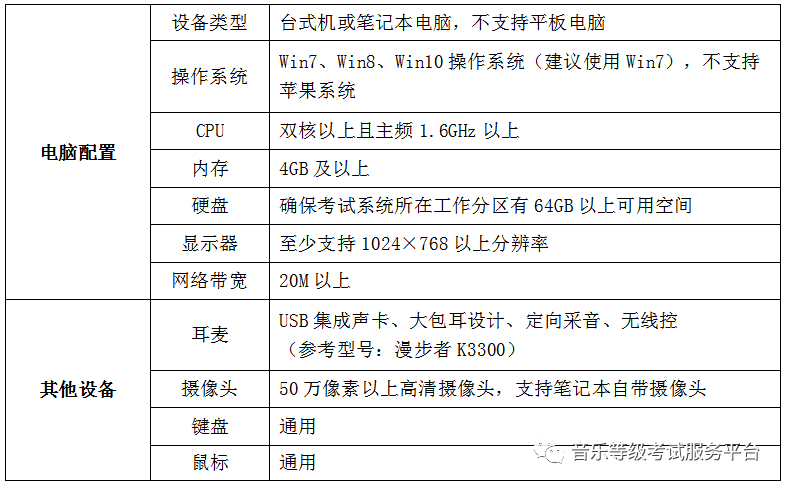 | 电脑配置 | 设备类型 | 台式机或笔记本电脑，不支持平板电脑 |
|---|---|---|
| | 操作系统 | Win7、Win8、Win10操作系统（建议使用Win7），不支持苹果系统 |
| | CPU | 双核以上且主频1.6GHz以上 |
| | 内存 | 4GB及以上 |
| | 硬盘 | 确保考试系统所在工作分区有64GB以上可用空间 |
| | 显示器 | 至少支持1024×768以上分辨率 |
| | 网络带宽 | 20M以上 |
| 其他设备 | 耳麦 | USB集成声卡、大包耳设计、定向采音、无线控（参考型号：漫步者K3300） |
| | 摄像头 | 50万像素以上高清摄像头，支持笔记本自带摄像头 |
| | 键盘 | 通用 |
| | 鼠标 | 通用 |

音乐等级考试服务平台